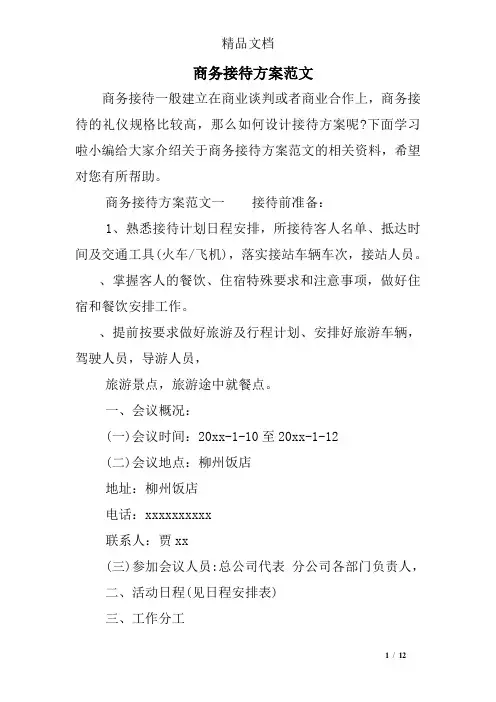 精品文档

商务接待方案范文

商务接待一般建立在商业谈判或者商业合作上，商务接待的礼仪规格比较高，那么如何设计接待方案呢?下面学习啦小编给大家介绍关于商务接待方案范文的相关资料，希望对您有所帮助。

商务接待方案范文一　　接待前准备：

1、熟悉接待计划日程安排，所接待客人名单、抵达时间及交通工具(火车/飞机)，落实接站车辆车次，接站人员。

、掌握客人的餐饮、住宿特殊要求和注意事项，做好住宿和餐饮安排工作。

、提前按要求做好旅游及行程计划、安排好旅游车辆，驾驶人员，导游人员，

旅游景点，旅游途中就餐点。

一、会议概况：

(一)会议时间：20xx-1-10 至 20xx-1-12

(二)会议地点：柳州饭店

地址：柳州饭店

电话：xxxxxxxxxx

联系人：贾 xx

(三)参加会议人员:总公司代表 分公司各部门负责人，

二、活动日程(见日程安排表)

三、工作分工

1 / 12